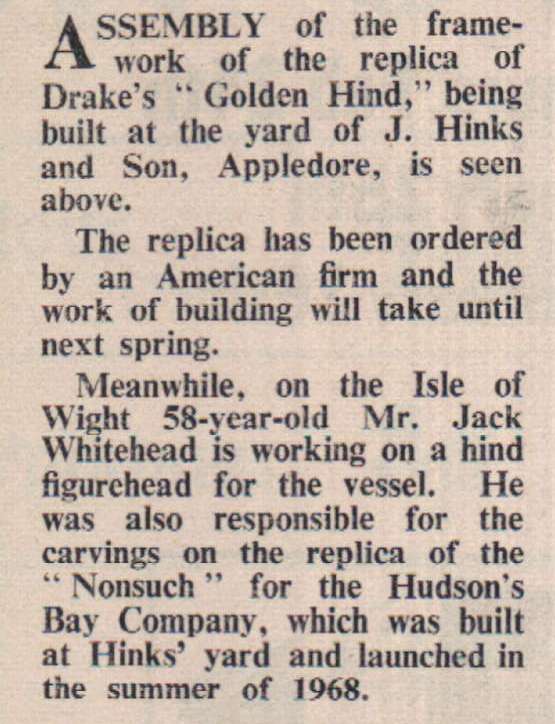 ASSEMBLY of the framework of the replica of Drake's "Golden Hind," being built at the yard of J. Hinks and Son, Appledore, is seen above.

The replica has been ordered by an American firm and the work of building will take until next spring.

Meanwhile, on the Isle of Wight 58-year-old Mr. Jack Whitehead is working on a hind figurehead for the vessel. He was also responsible for the carvings on the replica of the "Nonsuch" for the Hudson's Bay Company, which was built at Hinks' yard and launched in the summer of 1968.